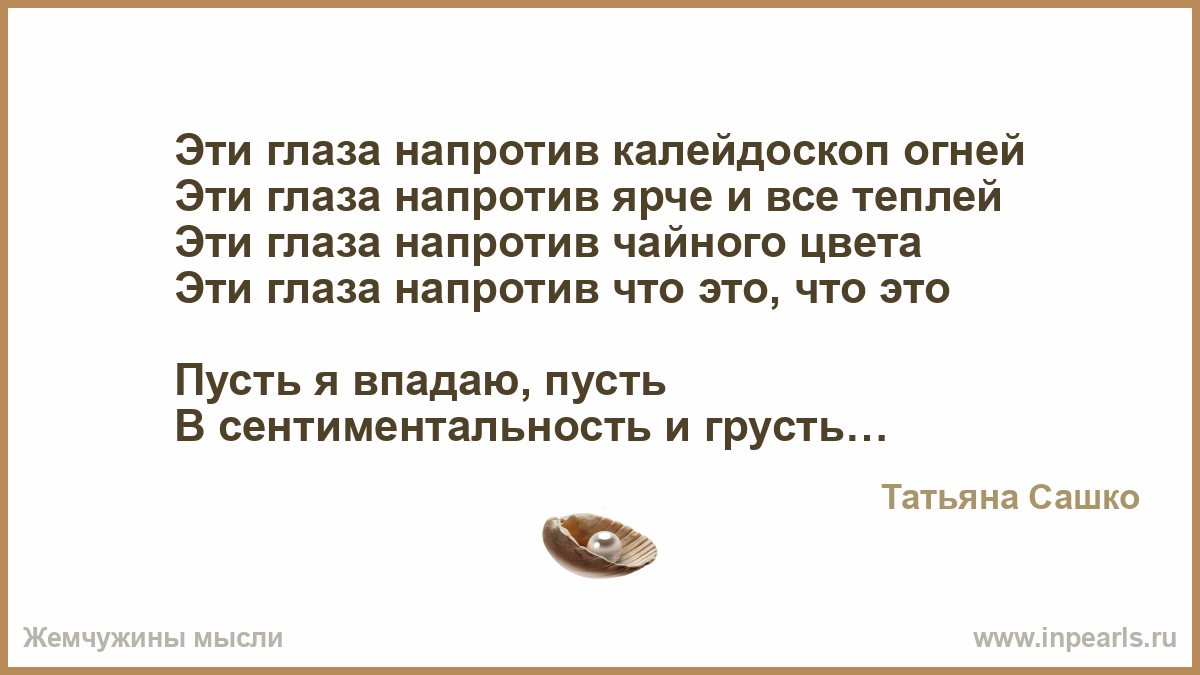 Эти глаза напротив калейдоскоп огней
Эти глаза напротив ярче и все теплей
Эти глаза напротив чайного цвета
Эти глаза напротив что это, что это

Пусть я впадаю, пусть
В сентиментальность и грусть…

Татьяна Сашко

Жемчужины мысли

www.inpearls.ru